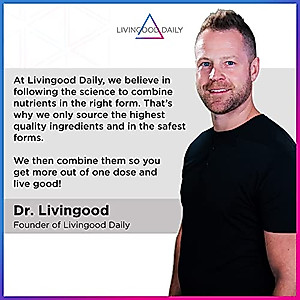 LIVINGOOD DAILY

At Livingood Daily, we believe in following the science to combine nutrients in the right form. That's why we only source the highest quality ingredients and in the safest forms.

We then combine them so you get more out of one dose and live good!

Dr. Livingood
Founder of Livingood Daily